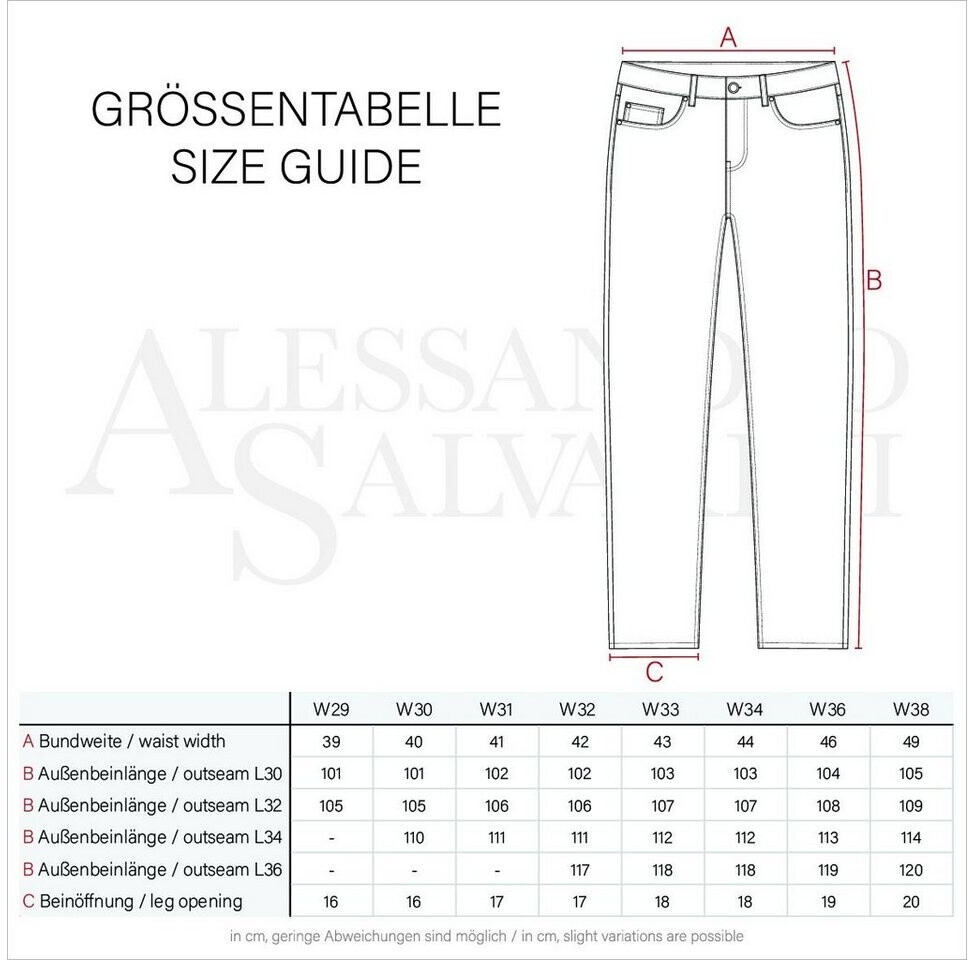 GRÖSSENTABELLE
SIZE GUIDE

A

B

C

ALESSANDRO SALVARINI

| | W29 | W30 | W31 | W32 | W33 | W34 | W36 | W38 |
|---|---|---|---|---|---|---|---|---|
| A Bundweite / waist width | 39 | 40 | 41 | 42 | 43 | 44 | 46 | 49 |
| B Außenbeinlänge / outseam L30 | 101 | 101 | 102 | 102 | 103 | 103 | 104 | 105 |
| B Außenbeinlänge / outseam L32 | 105 | 105 | 106 | 106 | 107 | 107 | 108 | 109 |
| B Außenbeinlänge / outseam L34 | - | 110 | 111 | 111 | 112 | 112 | 113 | 114 |
| B Außenbeinlänge / outseam L36 | - | - | - | 117 | 118 | 118 | 119 | 120 |
| C Beinöffnung / leg opening | 16 | 16 | 17 | 17 | 18 | 18 | 19 | 20 |

in cm, geringe Abweichungen sind möglich / in cm, slight variations are possible